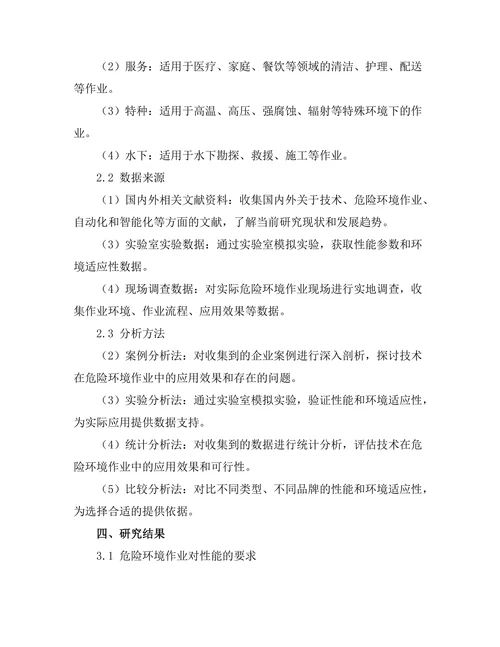 （2）服务：适用于医疗、家庭、餐饮等领域的清洁、护理、配送等作业。

（3）特种：适用于高温、高压、强腐蚀、辐射等特殊环境下的作业。

（4）水下：适用于水下勘探、救援、施工等作业。

2.2 数据来源

（1）国内外相关文献资料：收集国内外关于技术、危险环境作业、自动化和智能化等方面的文献，了解当前研究现状和发展趋势。

（3）实验室实验数据：通过实验室模拟实验，获取性能参数和环境适应性数据。

（4）现场调查数据：对实际危险环境作业现场进行实地调查，收集作业环境、作业流程、应用效果等数据。

2.3 分析方法

（2）案例分析法：对收集到的企业案例进行深入剖析，探讨技术在危险环境作业中的应用效果和存在的问题。

（3）实验分析法：通过实验室模拟实验，验证性能和环境适应性，为实际应用提供数据支持。

（4）统计分析法：对收集到的数据进行统计分析，评估技术在危险环境作业中的应用效果和可行性。

（5）比较分析法：对比不同类型、不同品牌的性能和环境适应性，为选择合适的提供依据。

四、研究结果

3.1 危险环境作业对性能的要求